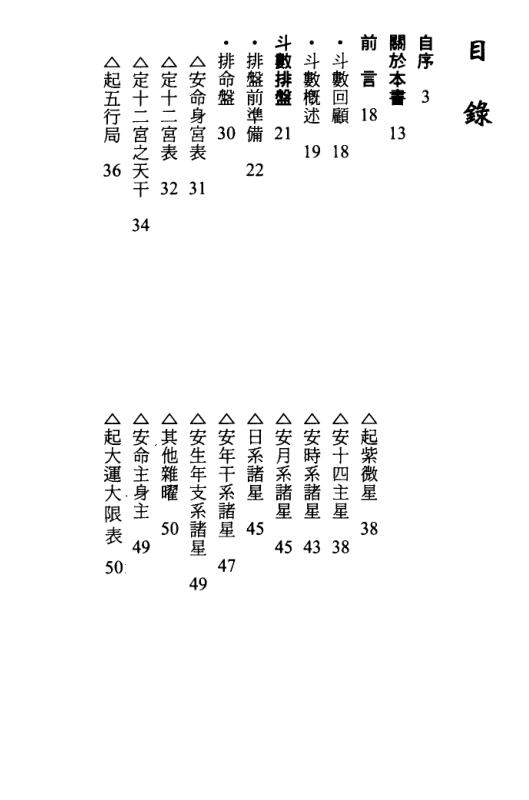 目錄

自序 3

關於本書 13

前言 18

・斗數回顧 18

・斗數概述 19

斗數排盤 21

・排盤前準備 22

・排命盤 30

△安命身宮表 31

△定十二宮表 32

△定十二宮之天干 34

△起五行局 36

△起紫微星 38

△安十四主星 38

△安時系諸星 43

△安月系諸星 45

△日系諸星 45

△安年干系諸星 47

△安生年支系諸星 49

△其他雜曜 50

△安命主身主 49

△起大運大限表 50